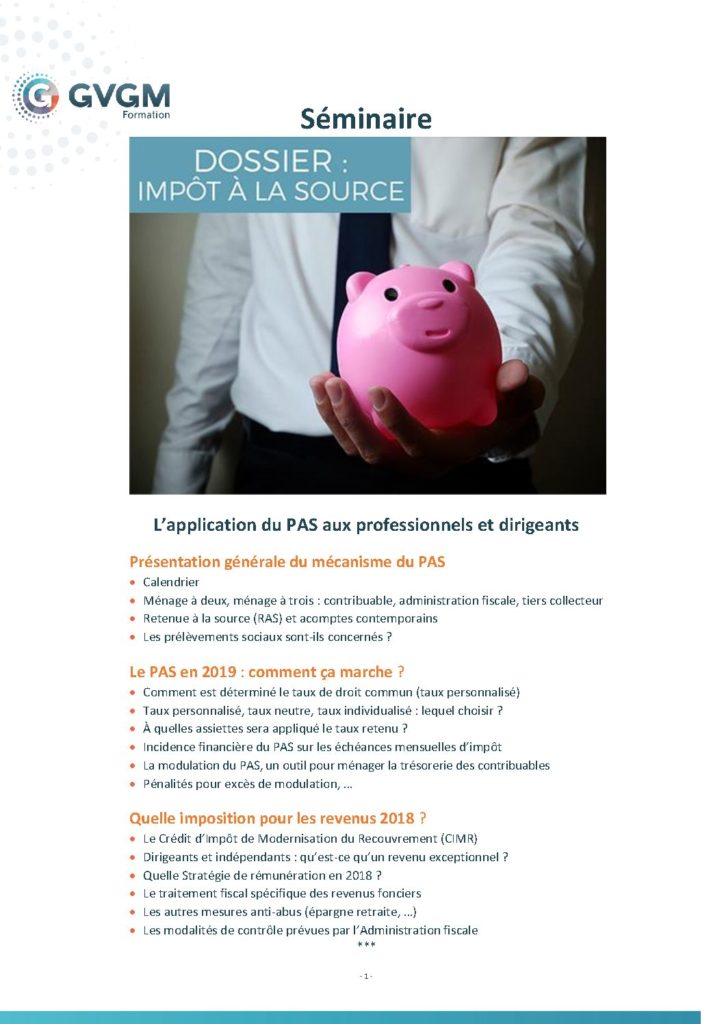 GVGM
Formation

Séminaire

DOSSIER :
IMPÔT À LA SOURCE

L'application du PAS aux professionnels et dirigeants

Présentation générale du mécanisme du PAS
• Calendrier
• Ménage à deux, ménage à trois : contribuable, administration fiscale, tiers collecteur
• Retenue à la source (RAS) et acomptes contemporains
• Les prélèvements sociaux sont-ils concernés ?

Le PAS en 2019 : comment ça marche ?
• Comment est déterminé le taux de droit commun (taux personnalisé)
• Taux personnalisé, taux neutre, taux individualisé : lequel choisir ?
• À quelles assiettes sera appliqué le taux retenu ?
• Incidence financière du PAS sur les échéances mensuelles d'impôt
• La modulation du PAS, un outil pour ménager la trésorerie des contribuables
• Pénalités pour excès de modulation, …

Quelle imposition pour les revenus 2018 ?
• Le Crédit d'Impôt de Modernisation du Recouvrement (CIMR)
• Dirigeants et indépendants : qu'est-ce qu'un revenu exceptionnel ?
• Quelle Stratégie de rémunération en 2018 ?
• Le traitement fiscal spécifique des revenus fonciers
• Les autres mesures anti-abus (épargne retraite, …)
• Les modalités de contrôle prévues par l'Administration fiscale
***

- 1 -